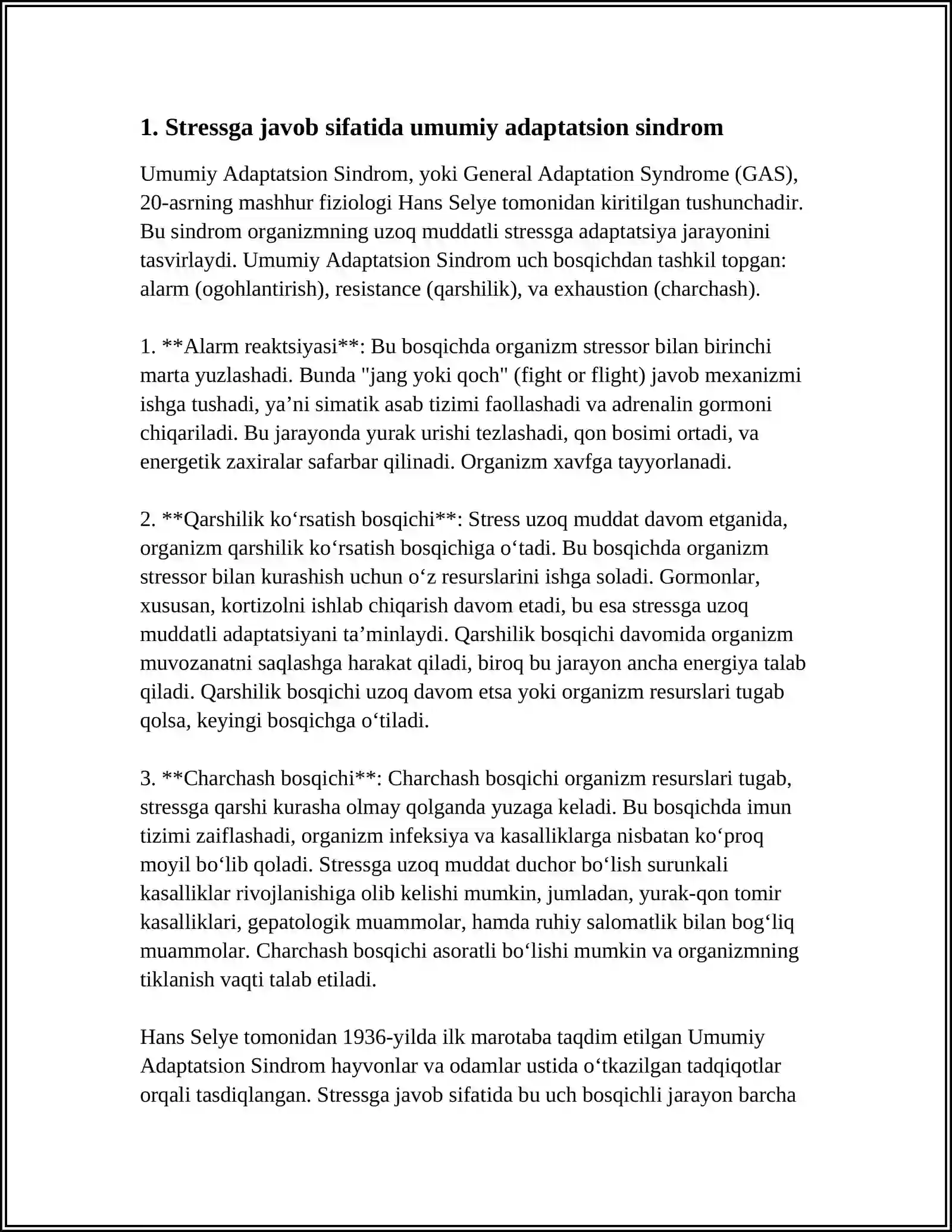 1. Stressga javob sifatida umumiy adaptatsion sindrom

Umumiy Adaptatsion Sindrom, yoki General Adaptation Syndrome (GAS), 20-asrning mashhur fiziologi Hans Selye tomonidan kiritilgan tushunchadir. Bu sindrom organizmning uzoq muddatli stressga adaptatsiya jarayonini tasvirlaydi. Umumiy Adaptatsion Sindrom uch bosqichdan tashkil topgan: alarm (ogohlantirish), resistance (qarshilik), va exhaustion (charchash).

1. **Alarm reaktsiyasi**: Bu bosqichda organizm stressor bilan birinchi marta yuzlashadi. Bunda "jang yoki qoch" (fight or flight) javob mexanizmi ishga tushadi, ya'ni simatik asab tizimi faollashadi va adrenalin gormoni chiqariladi. Bu jarayonda yurak urishi tezlashadi, qon bosimi ortadi, va energetik zaxiralar safarbar qilinadi. Organizm xavfga tayyorlanadi.

2. **Qarshilik ko'rsatish bosqichi**: Stress uzoq muddat davom etganida, organizm qarshilik ko'rsatish bosqichiga o'tadi. Bu bosqichda organizm stressor bilan kurashish uchun o'z resurslarini ishga soladi. Gormonlar, xususan, kortizolni ishlab chiqarish davom etadi, bu esa stressga uzoq muddatli adaptatsiyani ta'minlaydi. Qarshilik bosqichi davomida organizm muvozanatni saqlashga harakat qiladi, biroq bu jarayon ancha energiya talab qiladi. Qarshilik bosqichi uzoq davom etsa yoki organizm resurslari tugab qolsa, keyingi bosqichga o'tiladi.

3. **Charchash bosqichi**: Charchash bosqichi organizm resurslari tugab, stressga qarshi kurasha olmay qolganda yuzaga keladi. Bu bosqichda imun tizimi zaiflashadi, organizm infeksiya va kasalliklarga nisbatan ko'proq moyil bo'lib qoladi. Stressga uzoq muddat duchor bo'lish surunkali kasalliklar rivojlanishiga olib kelishi mumkin, jumladan, yurak-qon tomir kasalliklari, gepatologik muammolar, hamda ruhiy salomatlik bilan bog'liq muammolar. Charchash bosqichi asoratli bo'lishi mumkin va organizmning tiklanish vaqti talab etiladi.

Hans Selye tomonidan 1936-yilda ilk marotaba taqdim etilgan Umumiy Adaptatsion Sindrom hayvonlar va odamlar ustida o'tkazilgan tadqiqotlar orqali tasdiqlangan. Stressga javob sifatida bu uch bosqichli jarayon barcha